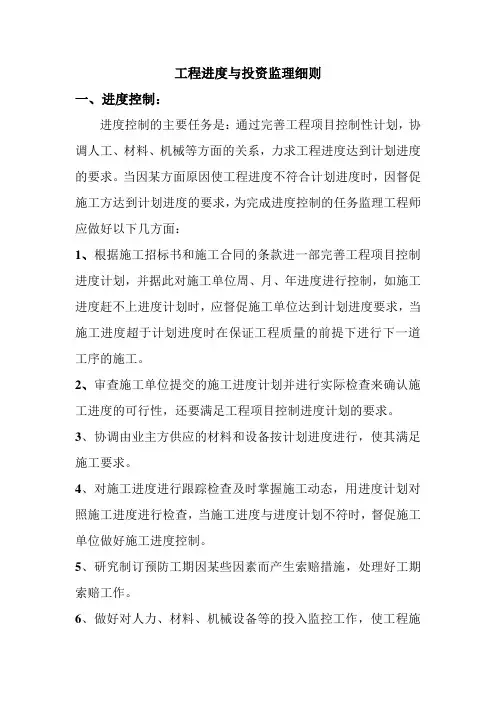 工程进度与投资监理细则

一、进度控制：

进度控制的主要任务是：通过完善工程项目控制性计划，协调人工、材料、机械等方面的关系，力求工程进度达到计划进度的要求。当因某方面原因使工程进度不符合计划进度时，因督促施工方达到计划进度的要求，为完成进度控制的任务监理工程师应做好以下几方面：

1、根据施工招标书和施工合同的条款进一部完善工程项目控制进度计划，并据此对施工单位周、月、年进度进行控制，如施工进度赶不上进度计划时，应督促施工单位达到计划进度要求，当施工进度超于计划进度时在保证工程质量的前提下进行下一道工序的施工。

2、审查施工单位提交的施工进度计划并进行实际检查来确认施工进度的可行性，还要满足工程项目控制进度计划的要求。

3、协调由业主方供应的材料和设备按计划进度进行，使其满足施工要求。

4、对施工进度进行跟踪检查及时掌握施工动态，用进度计划对照施工进度进行检查，当施工进度与进度计划不符时，督促施工单位做好施工进度控制。

5、研究制订预防工期因某些因素而产生索赔措施，处理好工期索赔工作。

6、做好对人力、材料、机械设备等的投入监控工作，使工程施